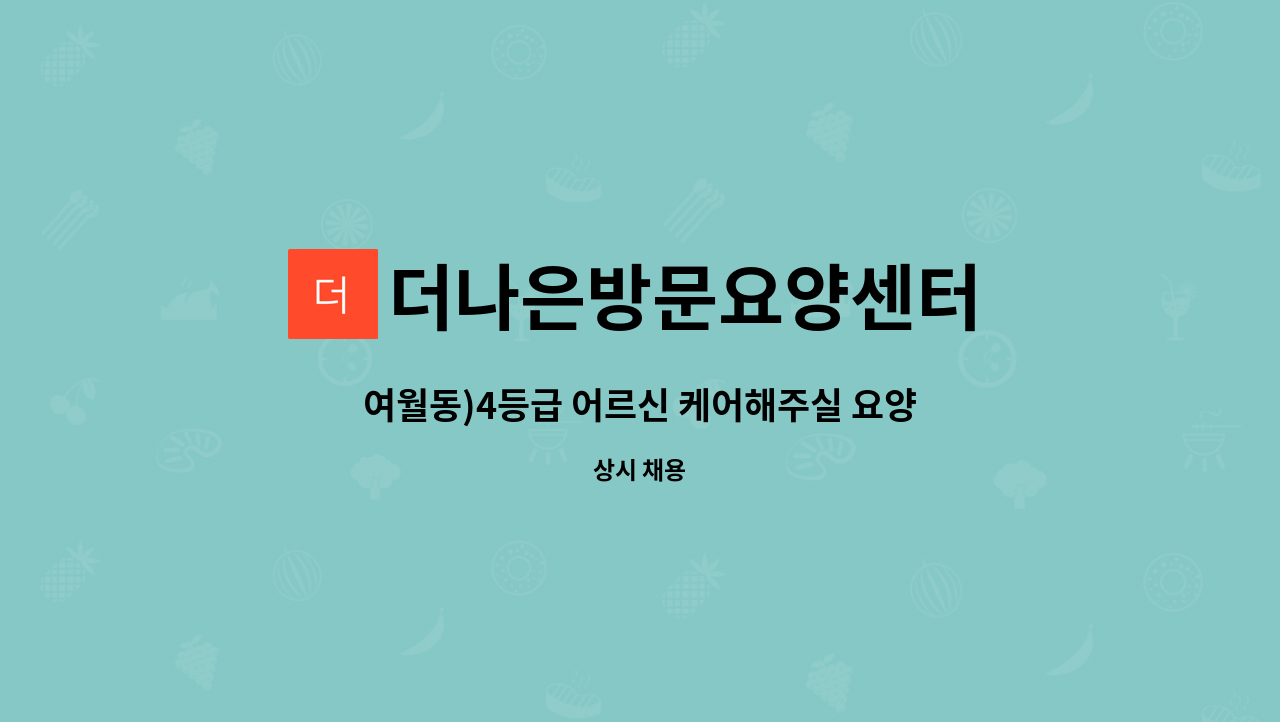 더

더나은방문요양센터

여월동)4등급 어르신 케어해주실 요양

상시 채용